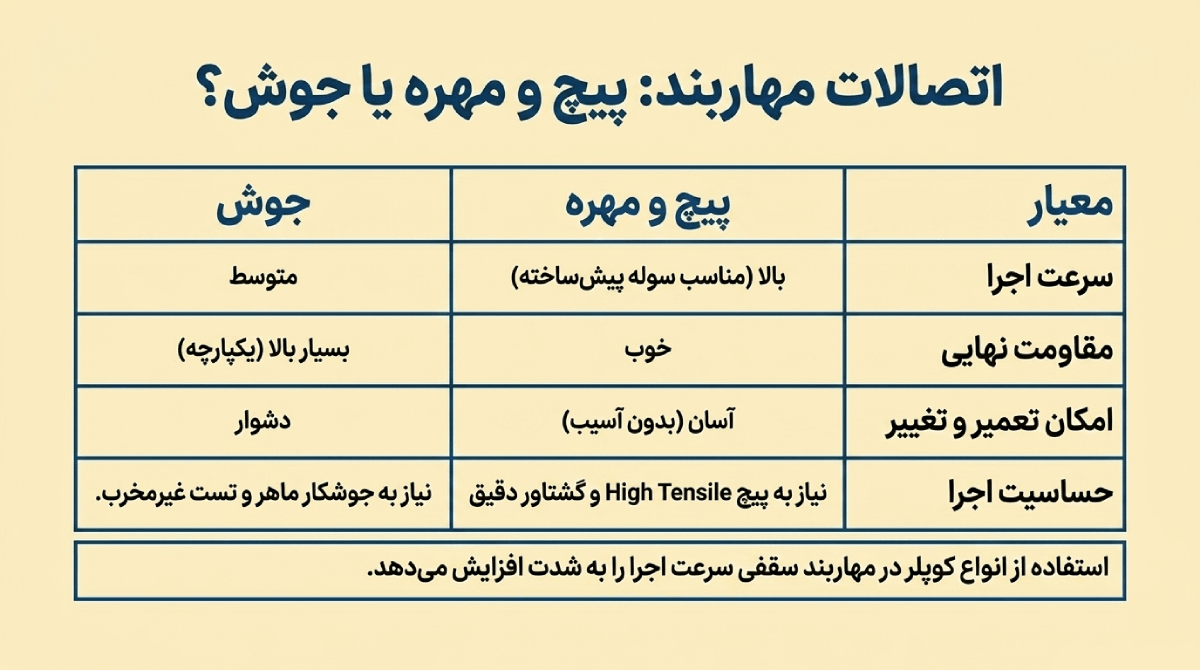 اتصالات مهاربند: پیچ و مهره یا جوش؟

| معیار | پیچ و مهره | جوش |
|---|---|---|
| سرعت اجرا | بالا (مناسب سوله پیش‌ساخته) | متوسط |
| مقاومت نهایی | خوب | بسیار بالا (یکپارچه) |
| امکان تعمیر و تغییر | آسان (بدون آسیب) | دشوار |
| حساسیت اجرا | نیاز به پیچ High Tensile و گشتاور دقیق | نیاز به جوشکار ماهر و تست غیرمخرب. |

استفاده از انواع کوپلر در مهاربند سقفی سرعت اجرا را به شدت افزایش می‌دهد.